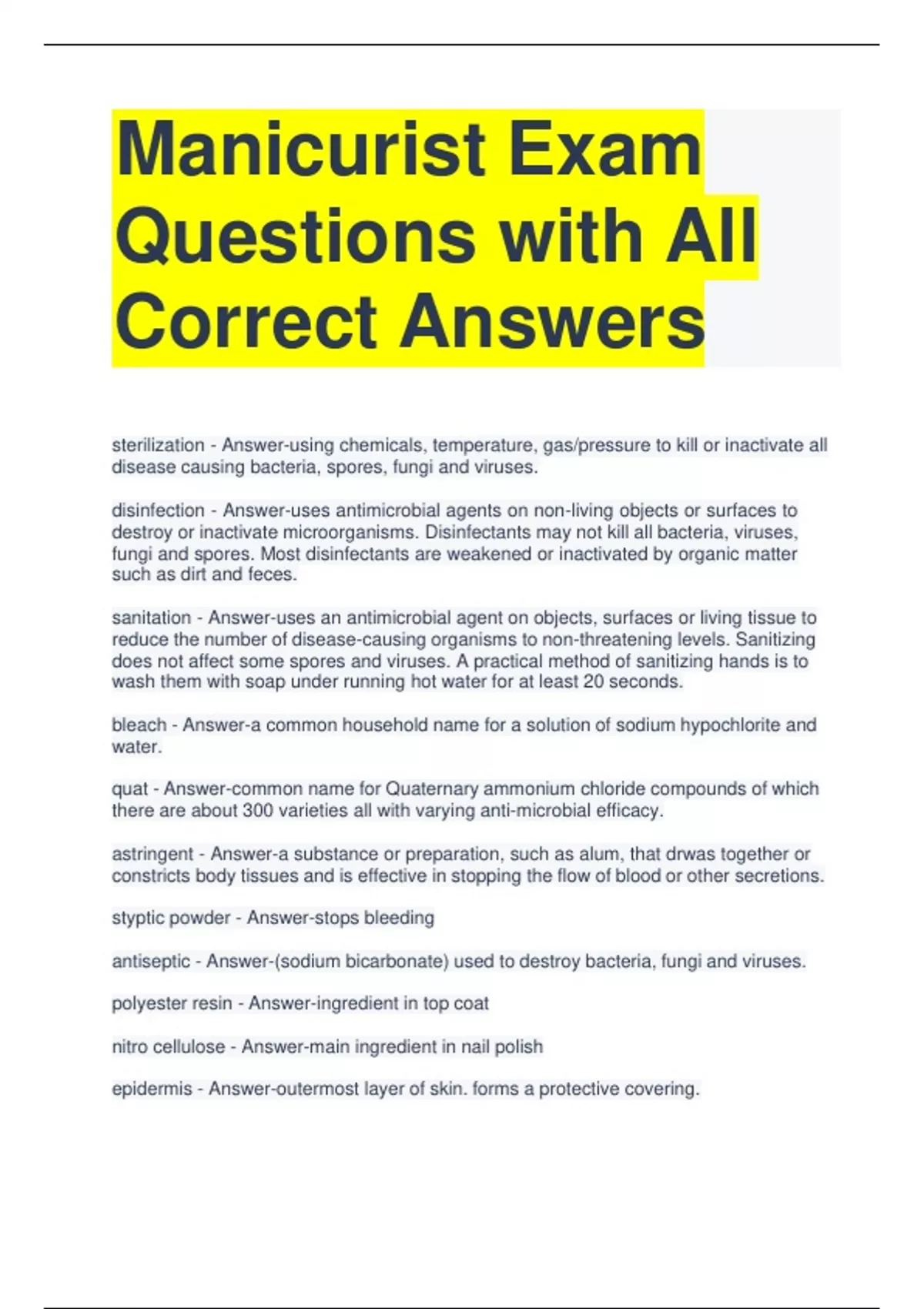 Manicurist Exam Questions with All Correct Answers

sterilization - Answer-using chemicals, temperature, gas/pressure to kill or inactivate all disease causing bacteria, spores, fungi and viruses.

disinfection - Answer-uses antimicrobial agents on non-living objects or surfaces to destroy or inactivate microorganisms. Disinfectants may not kill all bacteria, viruses, fungi and spores. Most disinfectants are weakened or inactivated by organic matter such as dirt and feces.

sanitation - Answer-uses an antimicrobial agent on objects, surfaces or living tissue to reduce the number of disease-causing organisms to non-threatening levels. Sanitizing does not affect some spores and viruses. A practical method of sanitizing hands is to wash them with soap under running hot water for at least 20 seconds.

bleach - Answer-a common household name for a solution of sodium hypochlorite and water.

quat - Answer-common name for Quaternary ammonium chloride compounds of which there are about 300 varieties all with varying anti-microbial efficacy.

astringent - Answer-a substance or preparation, such as alum, that drwas together or constricts body tissues and is effective in stopping the flow of blood or other secretions.

styptic powder - Answer-stops bleeding

antiseptic - Answer-(sodium bicarbonate) used to destroy bacteria, fungi and viruses.

polyester resin - Answer-ingredient in top coat

nitro cellulose - Answer-main ingredient in nail polish

epidermis - Answer-outermost layer of skin. forms a protective covering.